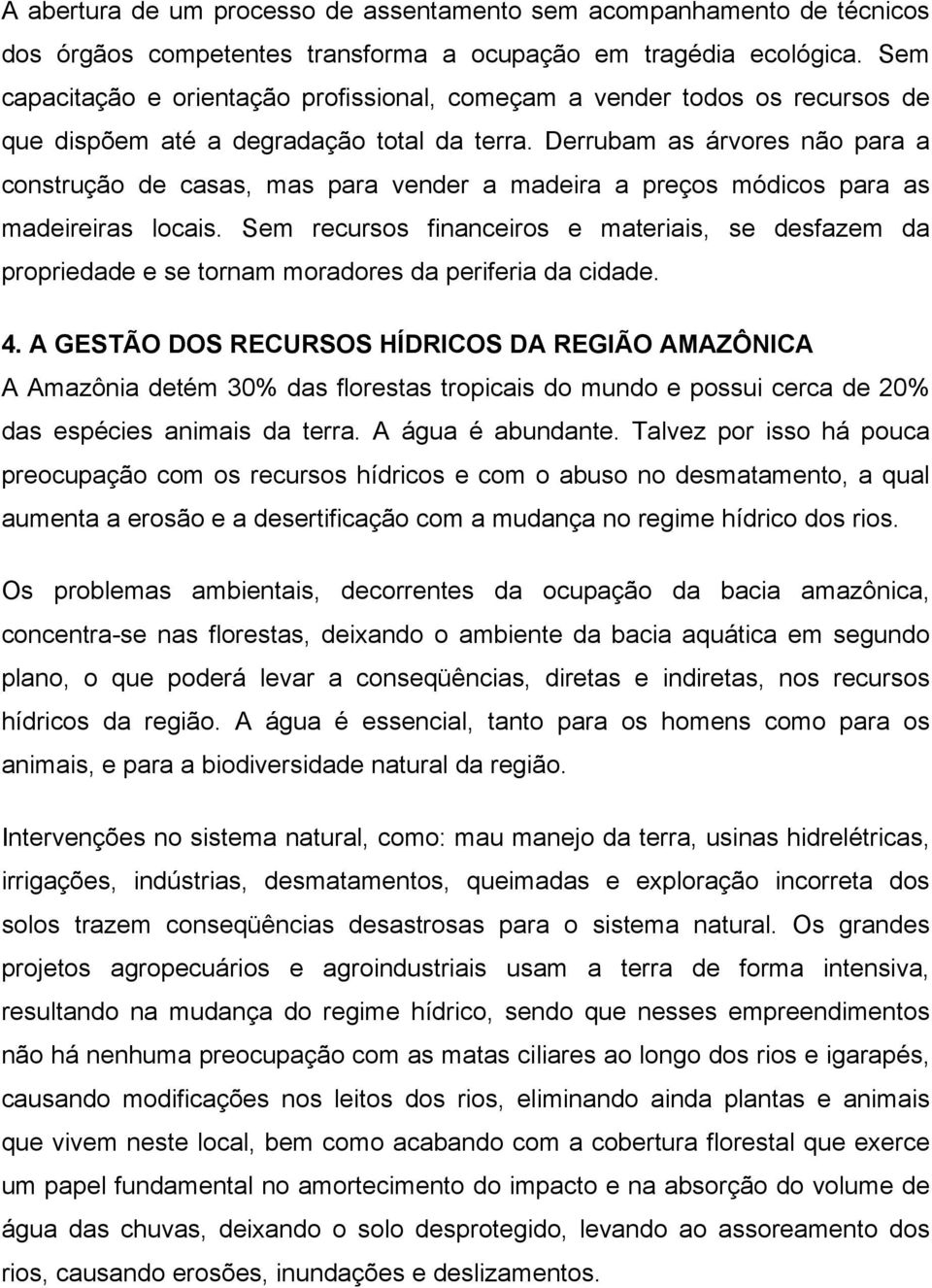 A abertura de um processo de assentamento sem acompanhamento de técnicos dos órgãos competentes transforma a ocupação em tragédia ecológica. Sem capacitação e orientação profissional, começam a vender todos os recursos de que dispõem até a degradação total da terra. Derrubam as árvores não para a construção de casas, mas para vender a madeira a preços módicos para as madeireiras locais. Sem recursos financeiros e materiais, se desfazem da propriedade e se tornam moradores da periferia da cidade.

4. A GESTÃO DOS RECURSOS HÍDRICOS DA REGIÃO AMAZÔNICA
A Amazônia detém 30% das florestas tropicais do mundo e possui cerca de 20% das espécies animais da terra. A água é abundante. Talvez por isso há pouca preocupação com os recursos hídricos e com o abuso no desmatamento, a qual aumenta a erosão e a desertificação com a mudança no regime hídrico dos rios.

Os problemas ambientais, decorrentes da ocupação da bacia amazônica, concentra-se nas florestas, deixando o ambiente da bacia aquática em segundo plano, o que poderá levar a conseqüências, diretas e indiretas, nos recursos hídricos da região. A água é essencial, tanto para os homens como para os animais, e para a biodiversidade natural da região.

Intervenções no sistema natural, como: mau manejo da terra, usinas hidrelétricas, irrigações, indústrias, desmatamentos, queimadas e exploração incorreta dos solos trazem conseqüências desastrosas para o sistema natural. Os grandes projetos agropecuários e agroindustriais usam a terra de forma intensiva, resultando na mudança do regime hídrico, sendo que nesses empreendimentos não há nenhuma preocupação com as matas ciliares ao longo dos rios e igarapés, causando modificações nos leitos dos rios, eliminando ainda plantas e animais que vivem neste local, bem como acabando com a cobertura florestal que exerce um papel fundamental no amortecimento do impacto e na absorção do volume de água das chuvas, deixando o solo desprotegido, levando ao assoreamento dos rios, causando erosões, inundações e deslizamentos.